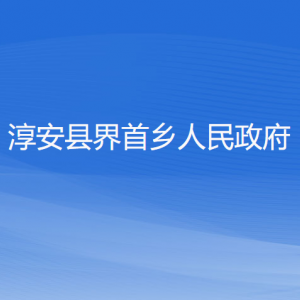 淳安县界首乡人民政府